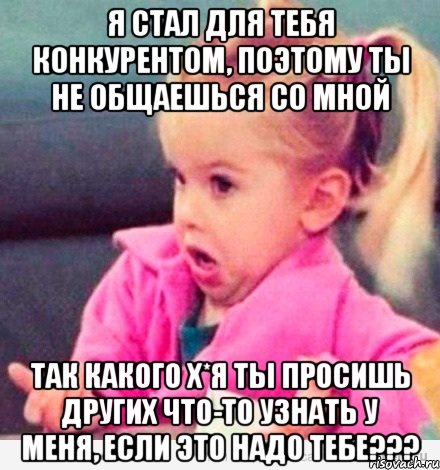 Я СТАЛ ДЛЯ ТЕБЯ КОНКУРЕНТОМ, ПОЭТОМУ ТЫ НЕ ОБЩАЕШЬСЯ СО МНОЙ

ТАК КАКОГО Х*Я ТЫ ПРОСИШЬ ДРУГИХ ЧТО-ТО УЗНАТЬ У МЕНЯ, ЕСЛИ ЭТО НАДО ТЕБЕ???

risovach.ru